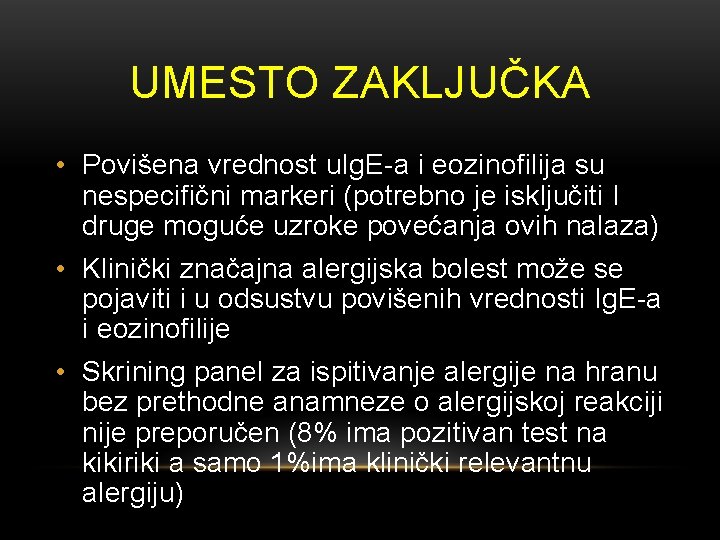 UMESTO ZAKLJUČKA

• Povišena vrednost uIgE-a i eozinofilija su nespecifični markeri (potrebno je isključiti I druge moguće uzroke povećanja ovih nalaza)

• Klinički značajna alergijska bolest može se pojaviti i u odsustvu povišenih vrednosti IgE-a i eozinofilije

• Skrining panel za ispitivanje alergije na hranu bez prethodne anamneze o alergijskoj reakciji nije preporučen (8% ima pozitivan test na kikiriki a samo 1%ima klinički relevantnu alergiju)